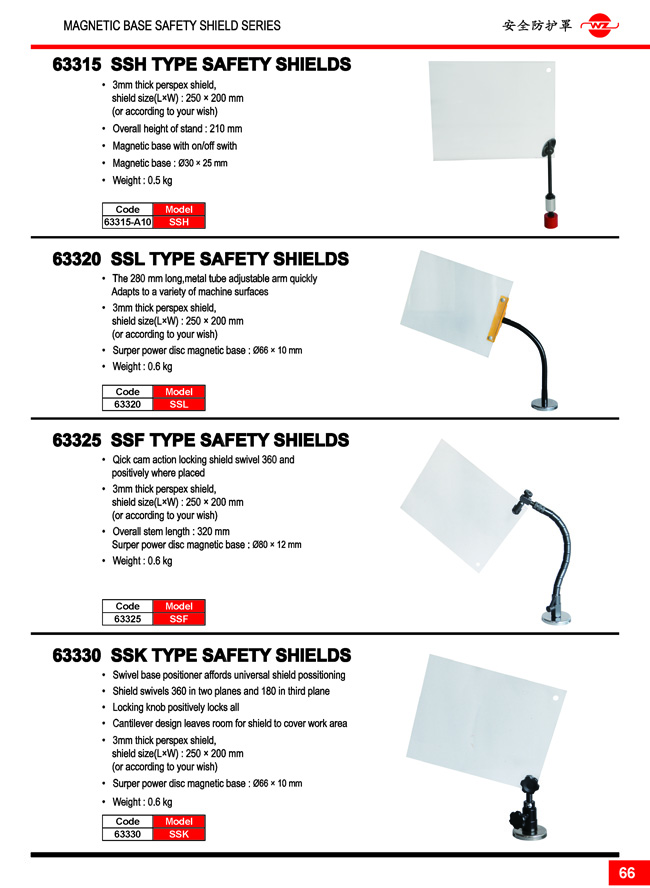 MAGNETIC BASE SAFETY SHIELD SERIES

安全防护罩

WZ

63315 SSH TYPE SAFETY SHIELDS

• 3mm thick perspex shield, shield size(L×W) : 250 × 200 mm (or according to your wish)
• Overall height of stand : 210 mm
• Magnetic base with on/off swith
• Magnetic base : Ø30 × 25 mm
• Weight : 0.5 kg

| Code | Model |
|---|---|
| 63315-A10 | SSH |

63320 SSL TYPE SAFETY SHIELDS

• The 280 mm long,metal tube adjustable arm quickly Adapts to a variety of machine surfaces
• 3mm thick perspex shield, shield size(L×W) : 250 × 200 mm (or according to your wish)
• Surper power disc magnetic base : Ø66 × 10 mm
• Weight : 0.6 kg

| Code | Model |
|---|---|
| 63320 | SSL |

63325 SSF TYPE SAFETY SHIELDS

• Qick cam action locking shield swivel 360 and positively where placed
• 3mm thick perspex shield, shield size(L×W) : 250 × 200 mm (or according to your wish)
• Overall stem length : 320 mm Surper power disc magnetic base : Ø80 × 12 mm
• Weight : 0.6 kg

| Code | Model |
|---|---|
| 63325 | SSF |

63330 SSK TYPE SAFETY SHIELDS

• Swivel base positioner affords universal shield possitioning
• Shield swivels 360 in two planes and 180 in third plane
• Locking knob positively locks all
• Cantilever design leaves room for shield to cover work area
• 3mm thick perspex shield, shield size(L×W) : 250 × 200 mm (or according to your wish)
• Surper power disc magnetic base : Ø66 × 10 mm
• Weight : 0.6 kg

| Code | Model |
|---|---|
| 63330 | SSK |

66